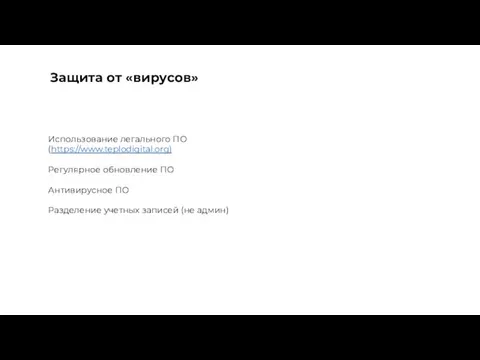 Защита от «вирусов»

Использование легального ПО (https://www.teplodigital.org)

Регулярное обновление ПО

Антивирусное ПО

Разделение учетных записей (не админ)